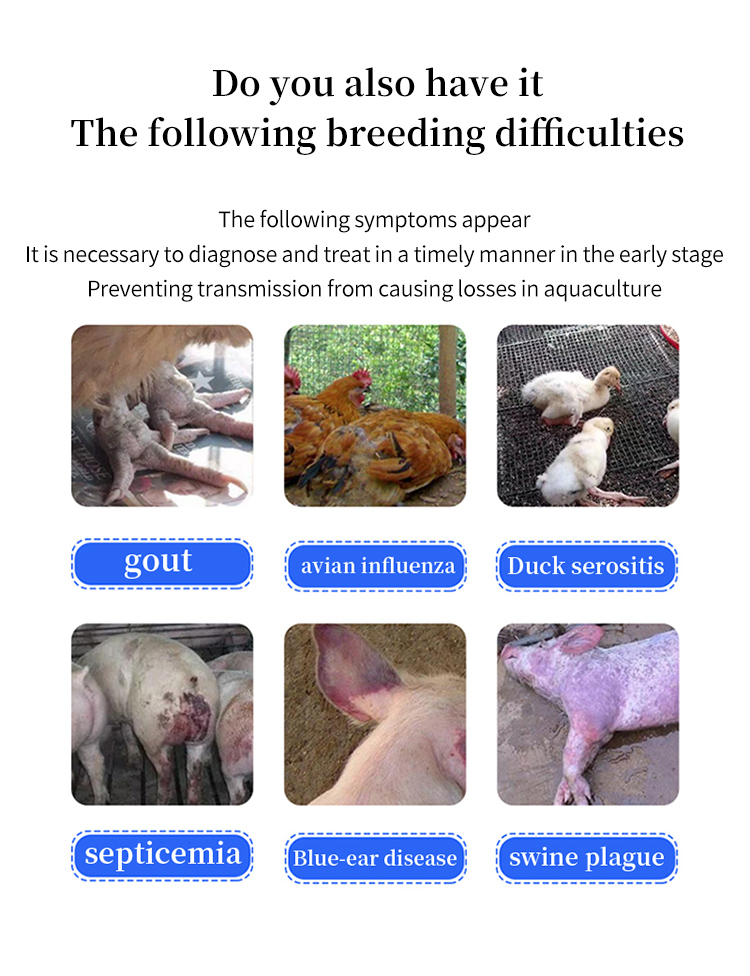 Do you also have it
The following breeding difficulties

The following symptoms appear
It is necessary to diagnose and treat in a timely manner in the early stage
Preventing transmission from causing losses in aquaculture

gout

avian influenza

Duck serositis

septicemia

Blue-ear disease

swine plague